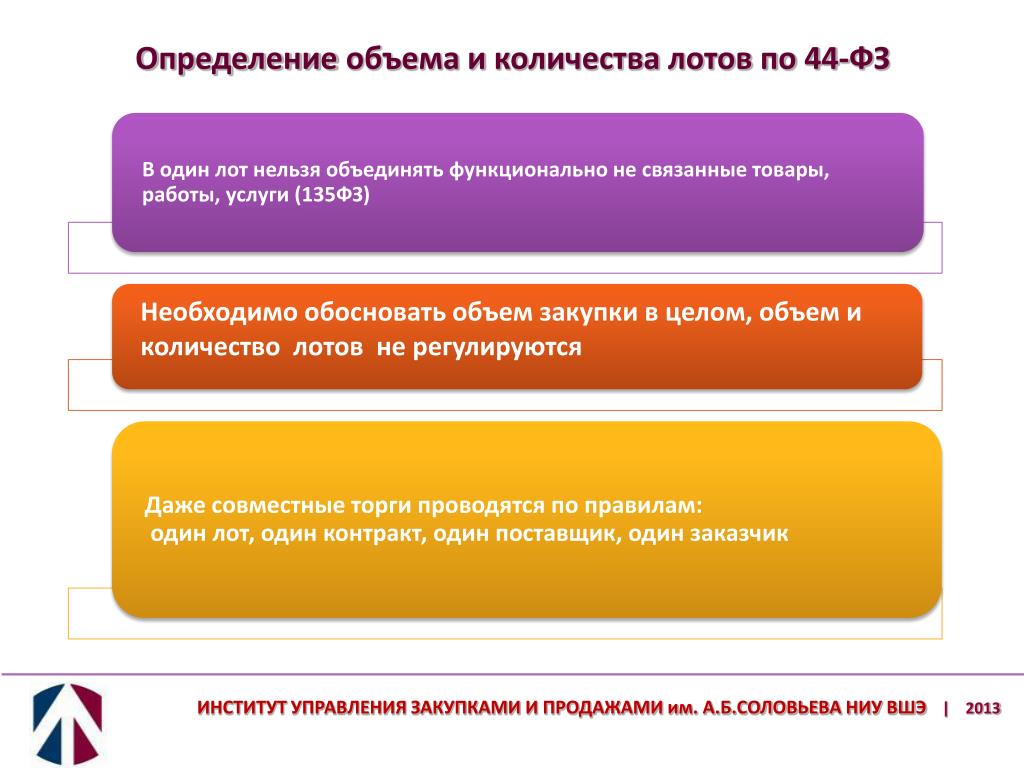 Определение объема и количества лотов по 44-ФЗ

В один лот нельзя объединять функционально не связанные товары, работы, услуги (135ФЗ)

Необходимо обосновать объем закупки в целом, объем и количество лотов не регулируются

Даже совместные торги проводятся по правилам:
один лот, один контракт, один поставщик, один заказчик

ИНСТИТУТ УПРАВЛЕНИЯ ЗАКУПКАМИ И ПРОДАЖАМИ им. А.Б.СОЛОВЬЕВА НИУ ВШЭ | 2013